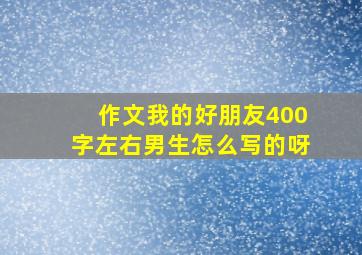 作文我的好朋友400字左右男生怎么写的呀